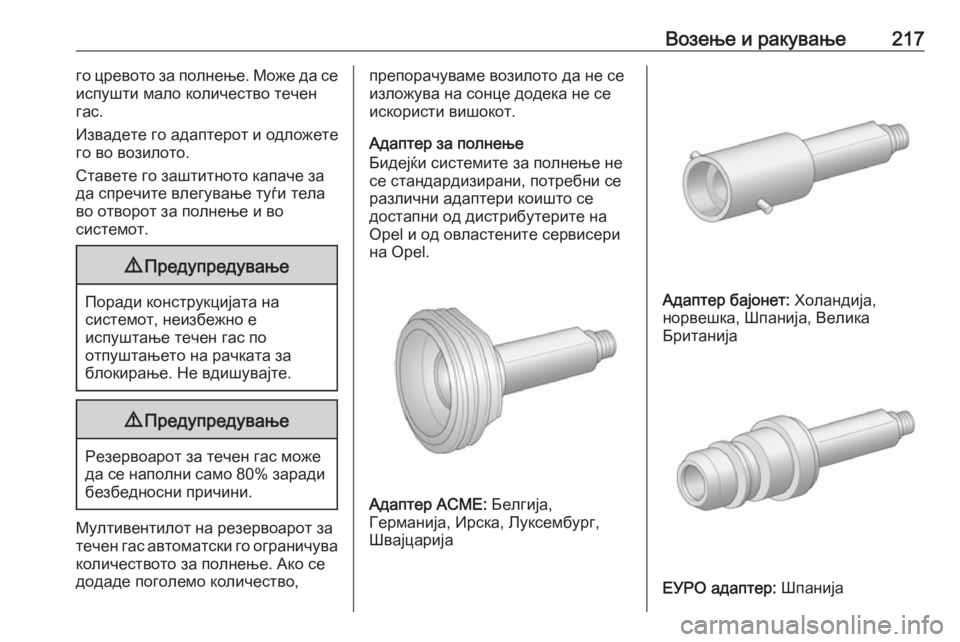 Возење и ракување 217

го цревото за полнење. Може да се испушти мало количество течен гас.

Извадете го адаптерот и одложете го во возилото.

Ставете го заштитното капаче за да спречите влегување туѓи тела во отворот за полнење и во системот.

⚠ Предупредување

Поради конструкцијата на системот, неизбежно е испуштање течен гас по отпуштањето на рачката за блокирање. Не вдишувајте.

⚠ Предупредување

Резервоарот за течен гас може да се наполни само 80% заради безбедносни причини.

Мултивентилот на резервоарот за течен гас автоматски го ограничува количеството за полнење. Ако се додаде поголемо количество, препорачуваме возилото да не се изложува на сонце додека не се искористи вишокот.

Адаптер за полнење

Бидејќи системите за полнење не се стандардизирани, потребни се различни адаптери коишто се достапни од дистрибутерите на Opel и од овластените сервисери на Opel.

Адаптер ACME: Белгија, Германија, Ирска, Луксембург, Швајцарија

Адаптер бајонет: Холандија, норвешка, Шпанија, Велика Британија

ЕУРО адаптер: Шпанија

carmanualsonline.info